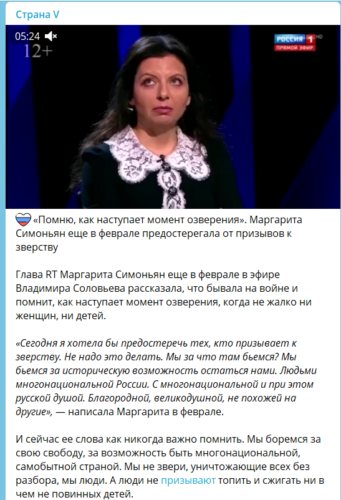 Страна V

05:24

12+

РОССИЯ 1 HD
ПРЯМОЙ ЭФИР

«Помню, как наступает момент озверения». Маргарита Симоньян еще в феврале предостерегала от призывов к зверству

Глава RT Маргарита Симоньян еще в феврале в эфире Владимира Соловьева рассказала, что бывала на войне и помнит, как наступает момент озверения, когда не жалко ни женщин, ни детей.

«Сегодня я хотела бы предостеречь тех, кто призывает к зверству. Не надо это делать. Мы за что там бьемся? Мы бьемся за историческую возможность остаться нами. Людьми многонациональной России. С многонациональной и при этом русской душой. Благородной, великодушной, не похожей на другие», — написала Маргарита в феврале.

И сейчас ее слова как никогда важно помнить. Мы боремся за свою свободу, за возможность быть многонациональной, самобытной страной. Мы не звери, уничтожающие всех без разбора, мы люди. А люди не призывают топить и сжигать ни в чем не повинных детей.